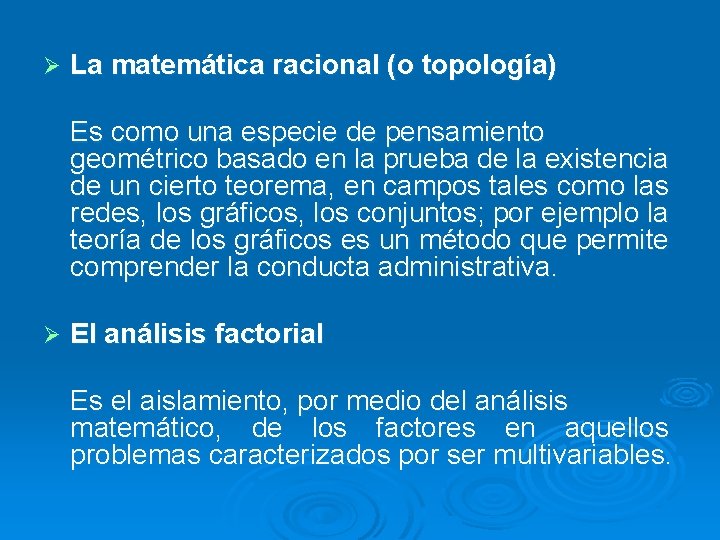 ➢ La matemática racional (o topología)

Es como una especie de pensamiento geométrico basado en la prueba de la existencia de un cierto teorema, en campos tales como las redes, los gráficos, los conjuntos; por ejemplo la teoría de los gráficos es un método que permite comprender la conducta administrativa.

➢ El análisis factorial

Es el aislamiento, por medio del análisis matemático, de los factores en aquellos problemas caracterizados por ser multivariables.